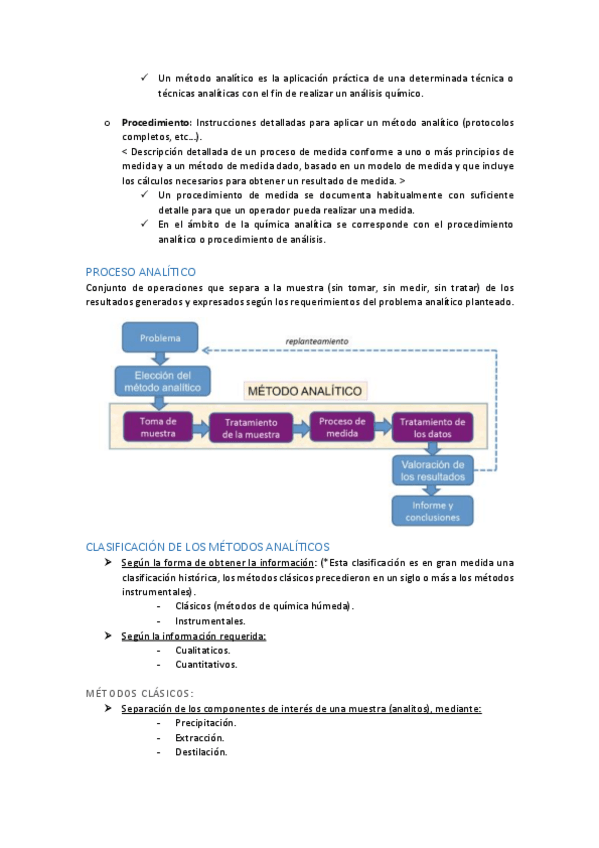 ✓ Un método analítico es la aplicación práctica de una determinada técnica o técnicas analíticas con el fin de realizar un análisis químico.

o **Procedimiento:** Instrucciones detalladas para aplicar un método analítico (protocolos completos, etc…).
< Descripción detallada de un proceso de medida conforme a uno o más principios de medida y a un método de medida dado, basado en un modelo de medida y que incluye los cálculos necesarios para obtener un resultado de medida. >
✓ Un procedimiento de medida se documenta habitualmente con suficiente detalle para que un operador pueda realizar una medida.
✓ En el ámbito de la química analítica se corresponde con el procedimiento analítico o procedimiento de análisis.

PROCESO ANALÍTICO
Conjunto de operaciones que separa a la muestra (sin tomar, sin medir, sin tratar) de los resultados generados y expresados según los requerimientos del problema analítico planteado.

Problema
replanteamiento
Elección del método analítico
MÉTODO ANALÍTICO
Toma de muestra
Tratamiento de la muestra
Proceso de medida
Tratamiento de los datos
Valoración de los resultados
Informe y conclusiones

CLASIFICACIÓN DE LOS MÉTODOS ANALÍTICOS
➤ Según la forma de obtener la información: (*Esta clasificación es en gran medida una clasificación histórica, los métodos clásicos precedieron en un siglo o más a los métodos instrumentales).
- Clásicos (métodos de química húmeda).
- Instrumentales.
➤ Según la información requerida:
- Cualitaticos.
- Cuantitativos.

MÉTODOS CLÁSICOS:
➤ Separación de los componentes de interés de una muestra (analitos), mediante:
- Precipitación.
- Extracción.
- Destilación.